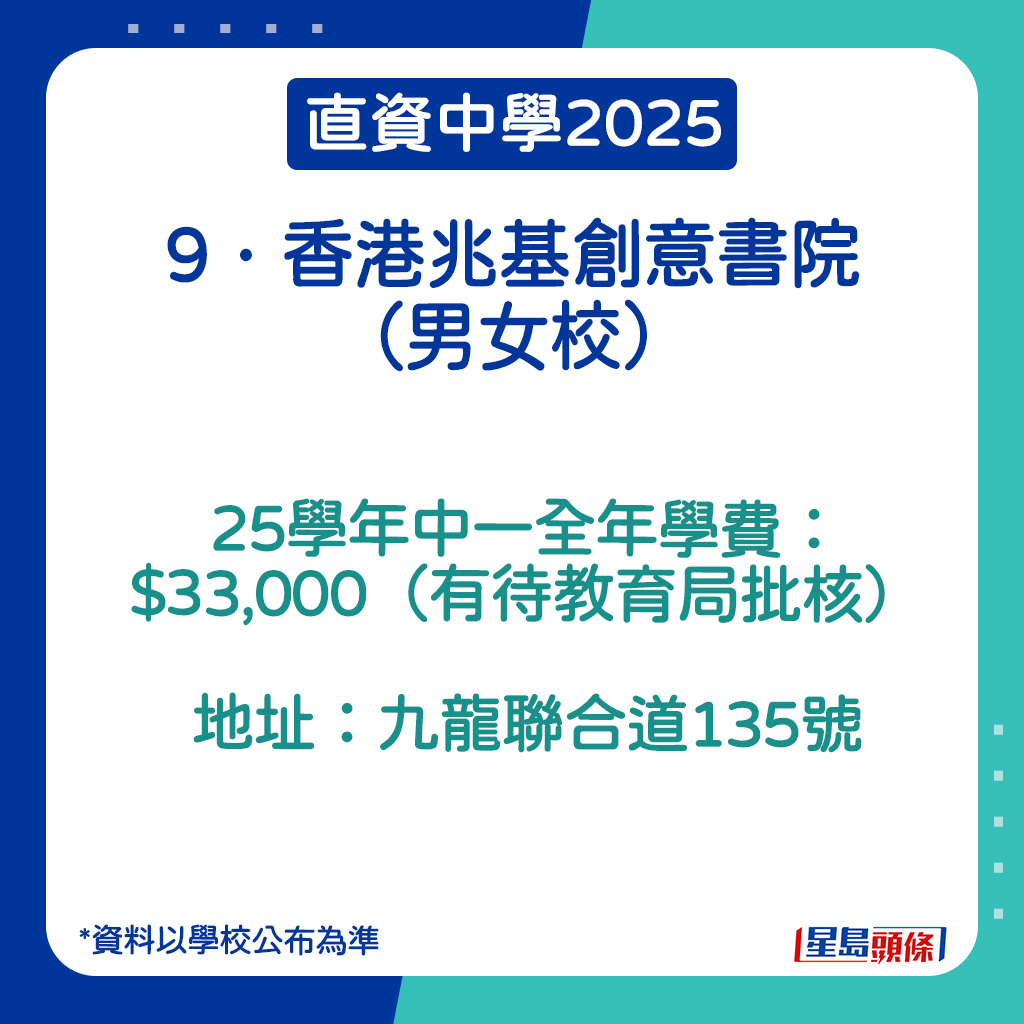 直資中學2025

9．香港兆基創意書院（男女校）

25學年中一全年學費：$33,000（有待教育局批核）

地址：九龍聯合道135號

*資料以學校公布為準

星島頭條